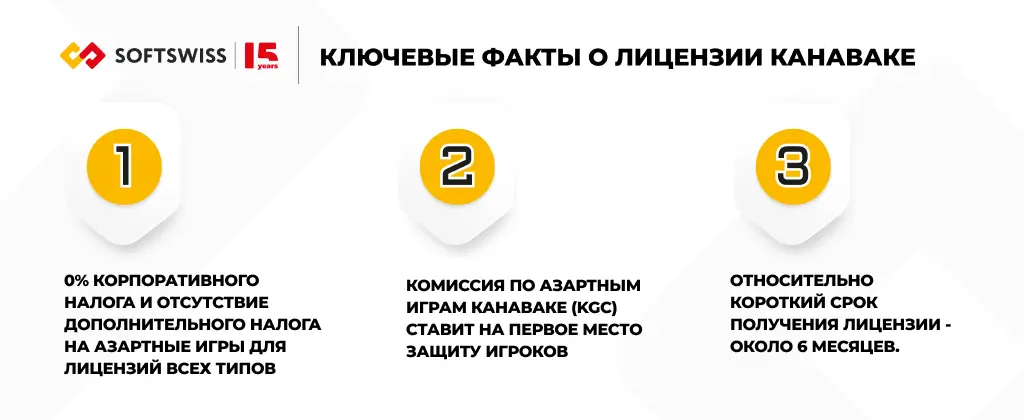 SOFTSWISS 15 years

КЛЮЧЕВЫЕ ФАКТЫ О ЛИЦЕНЗИИ КАНАВАКЕ

1

0% КОРПОРАТИВНОГО НАЛОГА И ОТСУТСТВИЕ ДОПОЛНИТЕЛЬНОГО НАЛОГА НА АЗАРТНЫЕ ИГРЫ ДЛЯ ЛИЦЕНЗИЙ ВСЕХ ТИПОВ

2

КОМИССИЯ ПО АЗАРТНЫМ ИГРАМ КАНАВАКЕ (KGC) СТАВИТ НА ПЕРВОЕ МЕСТО ЗАЩИТУ ИГРОКОВ

3

ОТНОСИТЕЛЬНО КОРОТКИЙ СРОК ПОЛУЧЕНИЯ ЛИЦЕНЗИИ - ОКОЛО 6 МЕСЯЦЕВ.